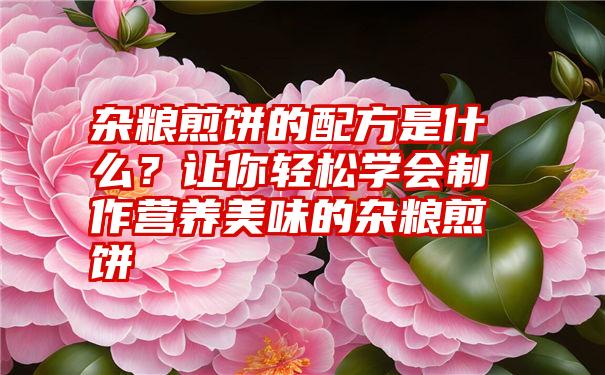 杂粮煎饼的配方是什么？让你轻松学会制作营养美味的杂粮煎饼